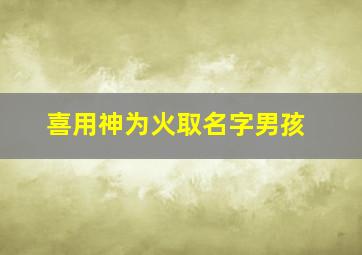 喜用神为火取名字男孩